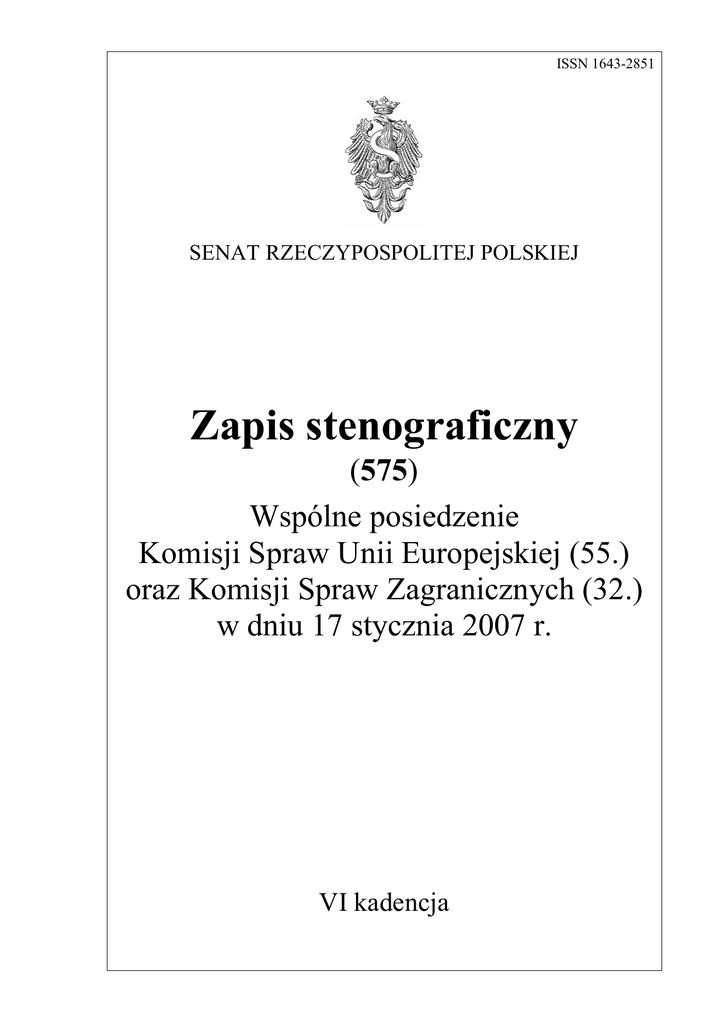 ISSN 1643-2851

SENAT RZECZYPOSPOLITEJ POLSKIEJ

Zapis stenograficzny
(575)
Wspólne posiedzenie
Komisji Spraw Unii Europejskiej (55.)
oraz Komisji Spraw Zagranicznych (32.)
w dniu 17 stycznia 2007 r.

VI kadencja